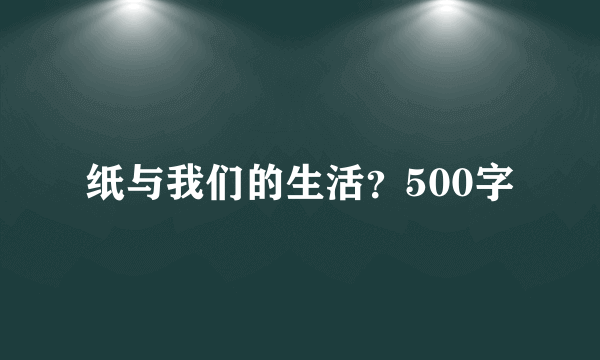 纸与我们的生活？500字